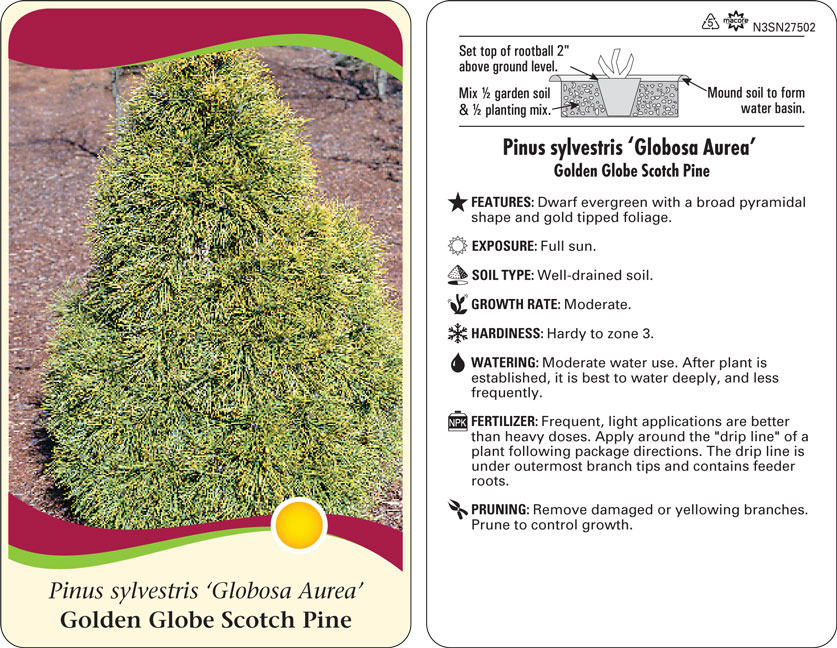 Pinus sylvestris 'Globosa Aurea'
Golden Globe Scotch Pine

5 macore N3SN27502

Set top of rootball 2" above ground level.

Mix ½ garden soil & ½ planting mix.

Mound soil to form water basin.

Pinus sylvestris 'Globosa Aurea'
Golden Globe Scotch Pine

FEATURES: Dwarf evergreen with a broad pyramidal shape and gold tipped foliage.

EXPOSURE: Full sun.

SOIL TYPE: Well-drained soil.

GROWTH RATE: Moderate.

HARDINESS: Hardy to zone 3.

WATERING: Moderate water use. After plant is established, it is best to water deeply, and less frequently.

NPK FERTILIZER: Frequent, light applications are better than heavy doses. Apply around the "drip line" of a plant following package directions. The drip line is under outermost branch tips and contains feeder roots.

PRUNING: Remove damaged or yellowing branches. Prune to control growth.